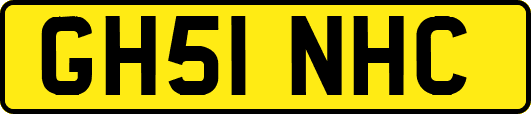 GH51 NHC